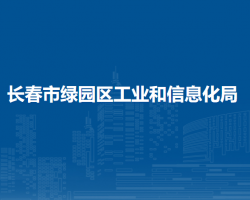 长春市绿园区工业和信息化局